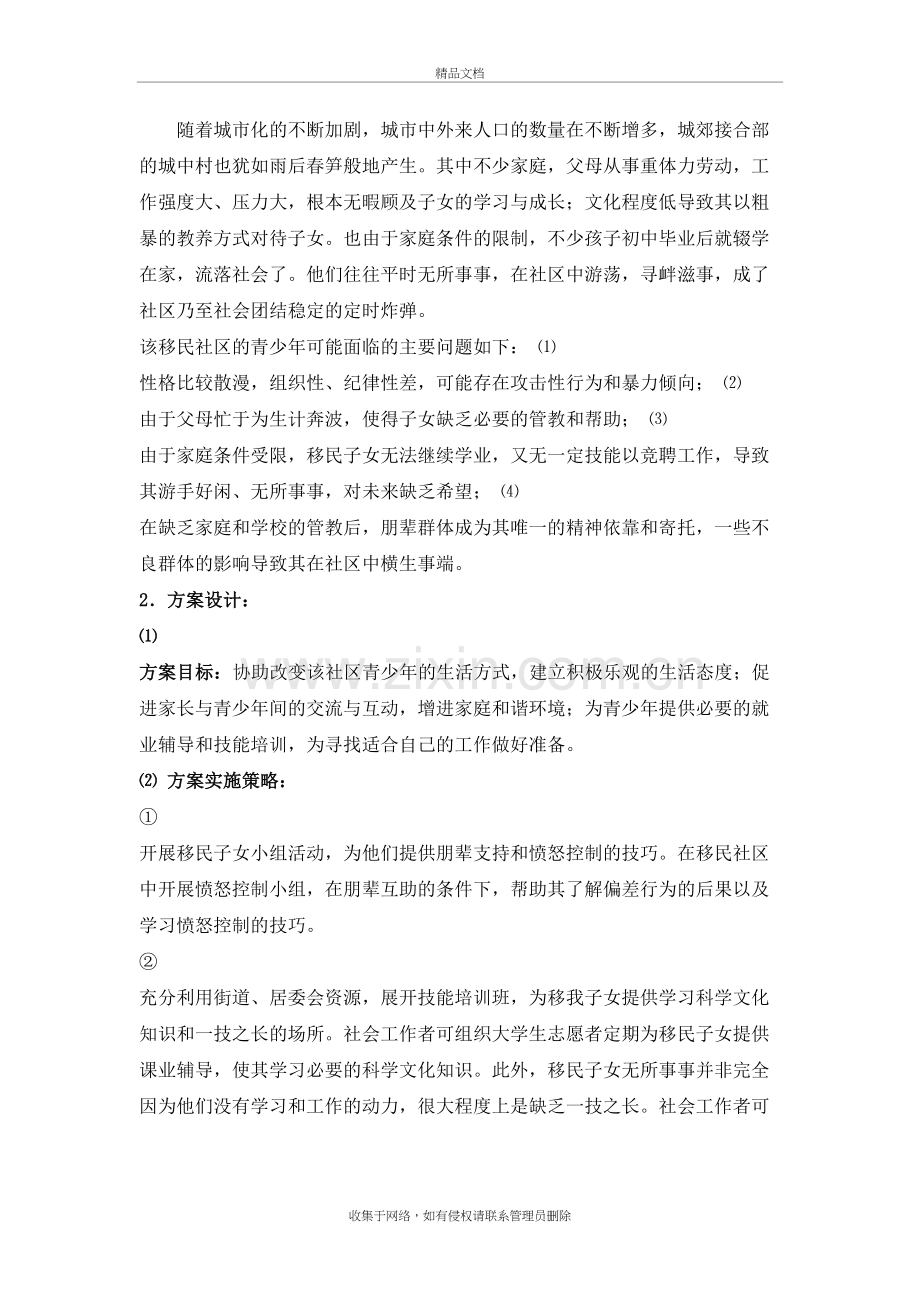 精品文档

随着城市化的不断加剧，城市中外来人口的数量在不断增多，城郊接合部的城中村也犹如雨后春笋般地产生。其中不少家庭，父母从事重体力劳动，工作强度大、压力大，根本无暇顾及子女的学习与成长；文化程度低导致其以粗暴的教养方式对待子女。也由于家庭条件的限制，不少孩子初中毕业后就辍学在家，流落社会了。他们往往平时无所事事，在社区中游荡，寻衅滋事，成了社区乃至社会团结稳定的定时炸弹。

该移民社区的青少年可能面临的主要问题如下：⑴

性格比较散漫，组织性、纪律性差，可能存在攻击性行为和暴力倾向；⑵

由于父母忙于为生计奔波，使得子女缺乏必要的管教和帮助；⑶

由于家庭条件受限，移民子女无法继续学业，又无一定技能以竞聘工作，导致其游手好闲、无所事事，对未来缺乏希望；⑷

在缺乏家庭和学校的管教后，朋辈群体成为其唯一的精神依靠和寄托，一些不良群体的影响导致其在社区中横生事端。

2．方案设计：

⑴

方案目标：协助改变该社区青少年的生活方式，建立积极乐观的生活态度；促进家长与青少年间的交流与互动，增进家庭和谐环境；为青少年提供必要的就业辅导和技能培训，为寻找适合自己的工作做好准备。

⑵ 方案实施策略：

①

开展移民子女小组活动，为他们提供朋辈支持和愤怒控制的技巧。在移民社区中开展愤怒控制小组，在朋辈互助的条件下，帮助其了解偏差行为的后果以及学习愤怒控制的技巧。

②

充分利用街道、居委会资源，展开技能培训班，为移我子女提供学习科学文化知识和一技之长的场所。社会工作者可组织大学生志愿者定期为移民子女提供课业辅导，使其学习必要的科学文化知识。此外，移民子女无所事事并非完全因为他们没有学习和工作的动力，很大程度上是缺乏一技之长。社会工作者可

收集于网络，如有侵权请联系管理员删除

www.zixin.com.cn